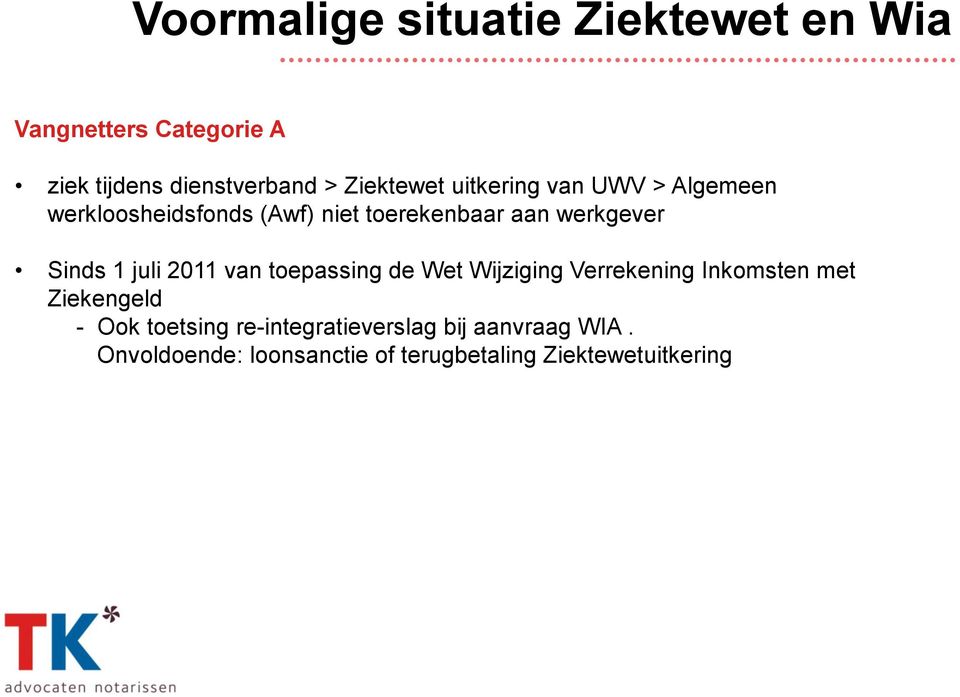 Voormalige situatie Ziektewet en Wia

Vangnetters Categorie A

• ziek tijdens dienstverband > Ziektewet uitkering van UWV > Algemeen werkloosheidsfonds (Awf) niet toerekenbaar aan werkgever

• Sinds 1 juli 2011 van toepassing de Wet Wijziging Verrekening Inkomsten met Ziekengeld
- Ook toetsing re-integratieverslag bij aanvraag WIA .
Onvoldoende: loonsanctie of terugbetaling Ziektewetuitkering

TK
advocaten notarissen